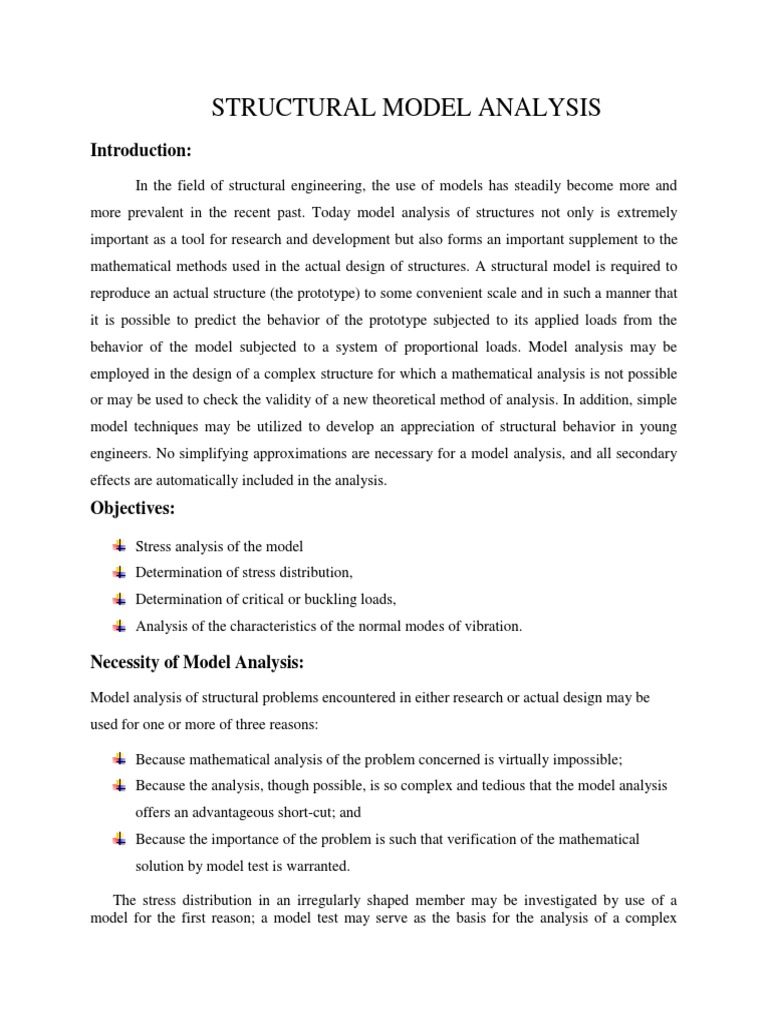 STRUCTURAL MODEL ANALYSIS

Introduction:

In the field of structural engineering, the use of models has steadily become more and more prevalent in the recent past. Today model analysis of structures not only is extremely important as a tool for research and development but also forms an important supplement to the mathematical methods used in the actual design of structures. A structural model is required to reproduce an actual structure (the prototype) to some convenient scale and in such a manner that it is possible to predict the behavior of the prototype subjected to its applied loads from the behavior of the model subjected to a system of proportional loads. Model analysis may be employed in the design of a complex structure for which a mathematical analysis is not possible or may be used to check the validity of a new theoretical method of analysis. In addition, simple model techniques may be utilized to develop an appreciation of structural behavior in young engineers. No simplifying approximations are necessary for a model analysis, and all secondary effects are automatically included in the analysis.

Objectives:

Stress analysis of the model
Determination of stress distribution,
Determination of critical or buckling loads,
Analysis of the characteristics of the normal modes of vibration.

Necessity of Model Analysis:

Model analysis of structural problems encountered in either research or actual design may be used for one or more of three reasons:

Because mathematical analysis of the problem concerned is virtually impossible;
Because the analysis, though possible, is so complex and tedious that the model analysis offers an advantageous short-cut; and
Because the importance of the problem is such that verification of the mathematical solution by model test is warranted.

The stress distribution in an irregularly shaped member may be investigated by use of a model for the first reason; a model test may serve as the basis for the analysis of a complex